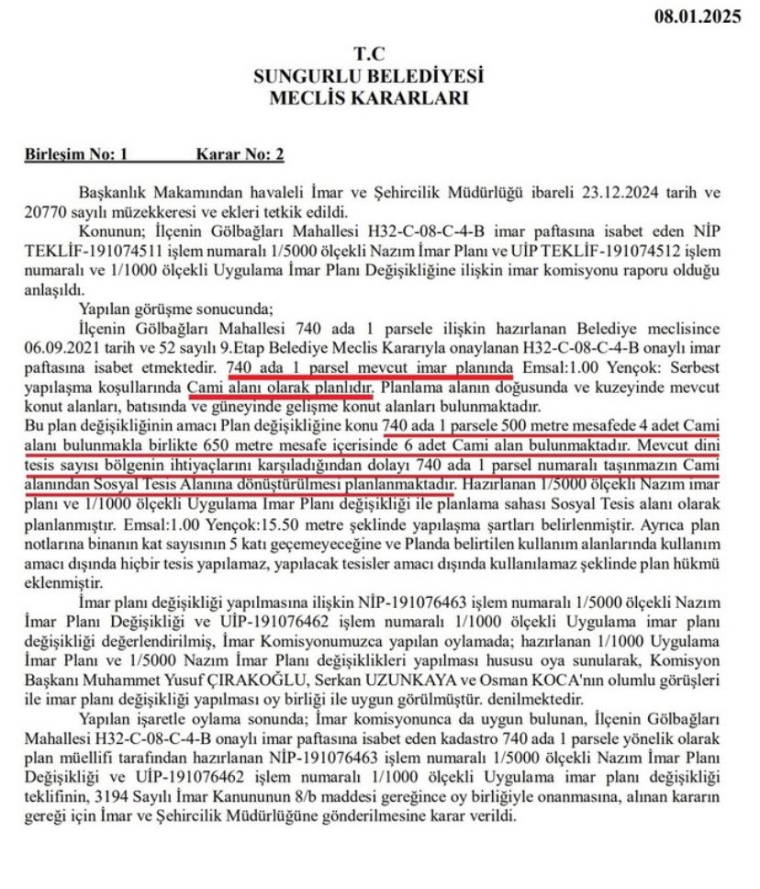 08.01.2025

T.C
SUNGURLU BELEDİYESİ
MECLİS KARARLARI

Birleşim No: 1 Karar No: 2

Başkanlık Makamından havaleli İmar ve Şehircilik Müdürlüğü ibareli 23.12.2024 tarih ve 20770 sayılı müzekkeresi ve ekleri tetkik edildi.

Konunun; İlçenin Gölbağları Mahallesi H32-C-08-C-4-B imar paftasına isabet eden NİP TEKLİF-191074511 işlem numaralı 1/5000 ölçekli Nazım İmar Planı ve UİP TEKLİF-191074512 işlem numaralı ve 1/1000 ölçekli Uygulama İmar Planı Değişikliğine ilişkin imar komisyonu raporu olduğu anlaşıldı.

Yapılan görüşme sonucunda;

İlçenin Gölbağları Mahallesi 740 ada 1 parsele ilişkin hazırlanan Belediye meclisince 06.09.2021 tarih ve 52 sayılı 9.Etap Belediye Meclis Kararıyla onaylanan H32-C-08-C-4-B onaylı imar paftasına isabet etmektedir. 740 ada 1 parsel mevcut imar planında Emsal:1.00 Yençok: Serbest yapılaşma koşullarında Cami alanı olarak planlıdır. Planlama alanın doğusunda ve kuzeyinde mevcut konut alanları, batısında ve güneyinde gelişme konut alanları bulunmaktadır.

Bu plan değişikliğinin amacı Plan değişikliğine konu 740 ada 1 parsele 500 metre mesafede 4 adet Cami alanı bulunmakla birlikte 650 metre mesafe içerisinde 6 adet Cami alan bulunmaktadır. Mevcut dini tesis sayısı bölgenin ihtiyaçlarını karşıladığından dolayı 740 ada 1 parsel numaralı taşınmazın Cami alanından Sosyal Tesis Alanına dönüştürülmesi planlanmaktadır. Hazırlanan 1/5000 ölçekli Nazım imar planı ve 1/1000 ölçekli Uygulama İmar Planı değişikliği ile planlama sahası Sosyal Tesis alanı olarak planlanmıştır. Emsal:1.00 Yençok:15.50 metre şeklinde yapılaşma şartları belirlenmiştir. Ayrıca plan notlarına binanın kat sayısının 5 katı geçemeyeceğine ve Planda belirtilen kullanım alanlarında kullanım amacı dışında hiçbir tesis yapılamaz, yapılacak tesisler amacı dışında kullanılamaz şeklinde plan hükmü eklenmiştir.

İmar planı değişikliği yapılmasına ilişkin NİP-191076463 işlem numaralı 1/5000 ölçekli Nazım İmar Planı Değişikliği ve UİP-191076462 işlem numaralı 1/1000 ölçekli Uygulama imar planı değişikliği değerlendirilmiş, İmar Komisyonumuzca yapılan oylamada; hazırlanan 1/1000 Uygulama İmar Planı ve 1/5000 Nazım İmar Planı değişiklikleri yapılması hususu oya sunularak, Komisyon Başkanı Muhammet Yusuf ÇIRAKOĞLU, Serkan UZUNKAYA ve Osman KOCA'nın olumlu görüşleri ile imar planı değişikliği yapılması oy birliği ile uygun görülmüştür. denilmektedir.

Yapılan işaretle oylama sonunda; İmar komisyonunca da uygun bulunan, İlçenin Gölbağları Mahallesi H32-C-08-C-4-B onaylı imar paftasına isabet eden kadastro 740 ada 1 parsele yönelik olarak plan müellifi tarafından hazırlanan NİP-191076463 işlem numaralı 1/5000 ölçekli Nazım İmar Planı Değişikliği ve UİP-191076462 işlem numaralı 1/1000 ölçekli Uygulama imar planı değişikliği teklifinin, 3194 Sayılı İmar Kanununun 8/b maddesi gereğince oy birliğiyle onanmasına, alınan kararın gereği için İmar ve Şehircilik Müdürlüğüne gönderilmesine karar verildi.